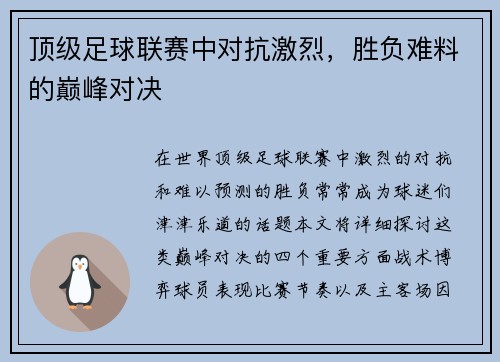 顶级足球联赛中对抗激烈，胜负难料的巅峰对决

在世界顶级足球联赛中激烈的对抗和难以预测的胜负常常成为球迷们津津乐道的话题本文将详细探讨这类巅峰对决的四个重要方面战术博弈球员表现比赛节奏以及主客场因